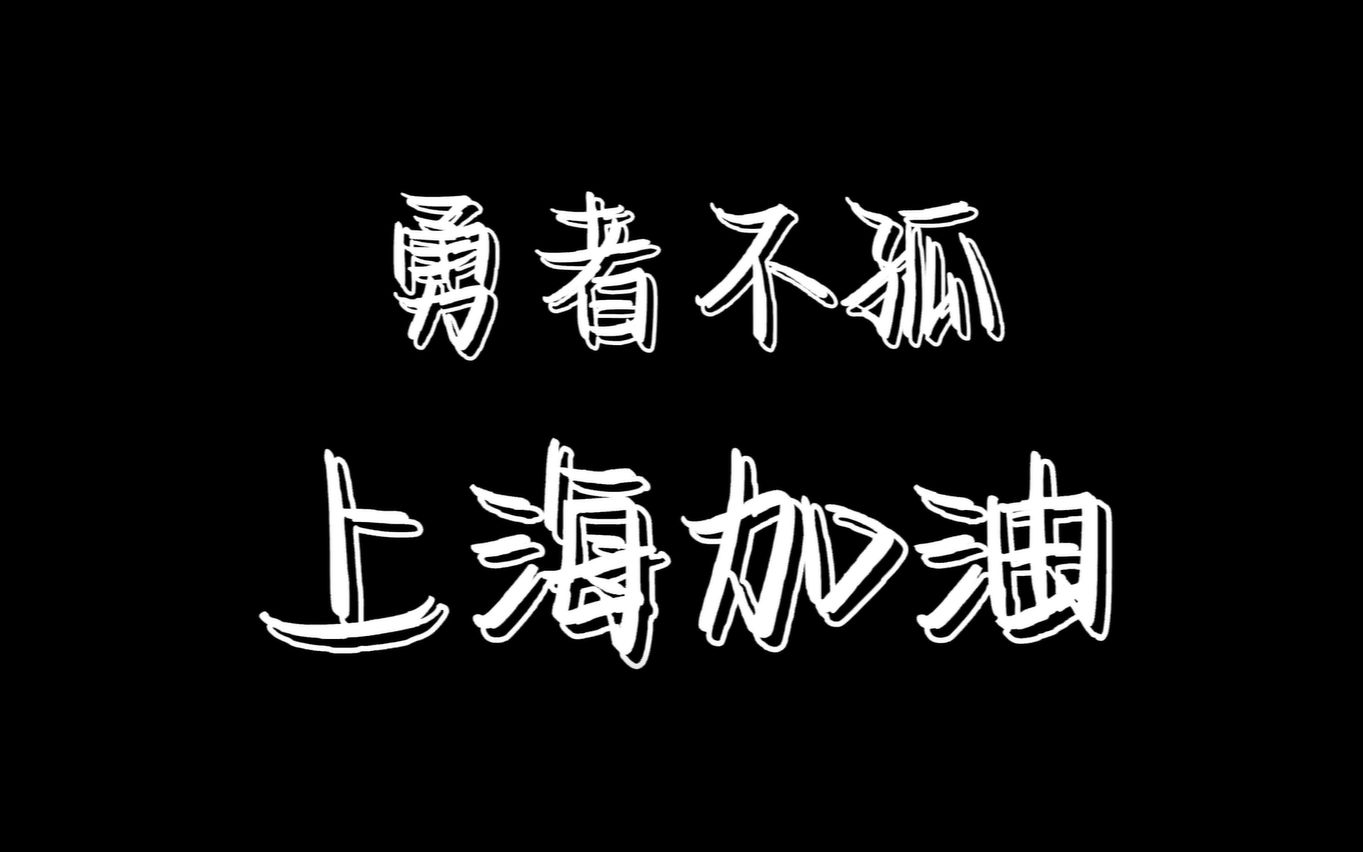 勇者不孤
上海加油